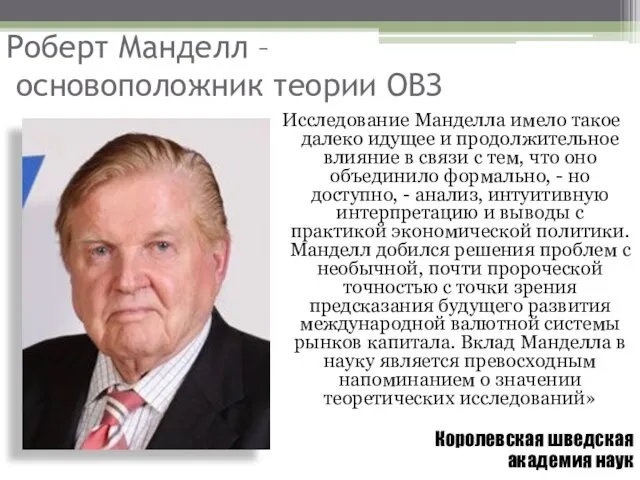 Роберт Манделл – основоположник теории ОВЗ

Исследование Манделла имело такое далеко идущее и продолжительное влияние в связи с тем, что оно объединило формально, - но доступно, - анализ, интуитивную интерпретацию и выводы с практикой экономической политики. Манделл добился решения проблем с необычной, почти пророческой точностью с точки зрения предсказания будущего развития международной валютной системы рынков капитала. Вклад Манделла в науку является превосходным напоминанием о значении теоретических исследований»

Королевская шведская академия наук